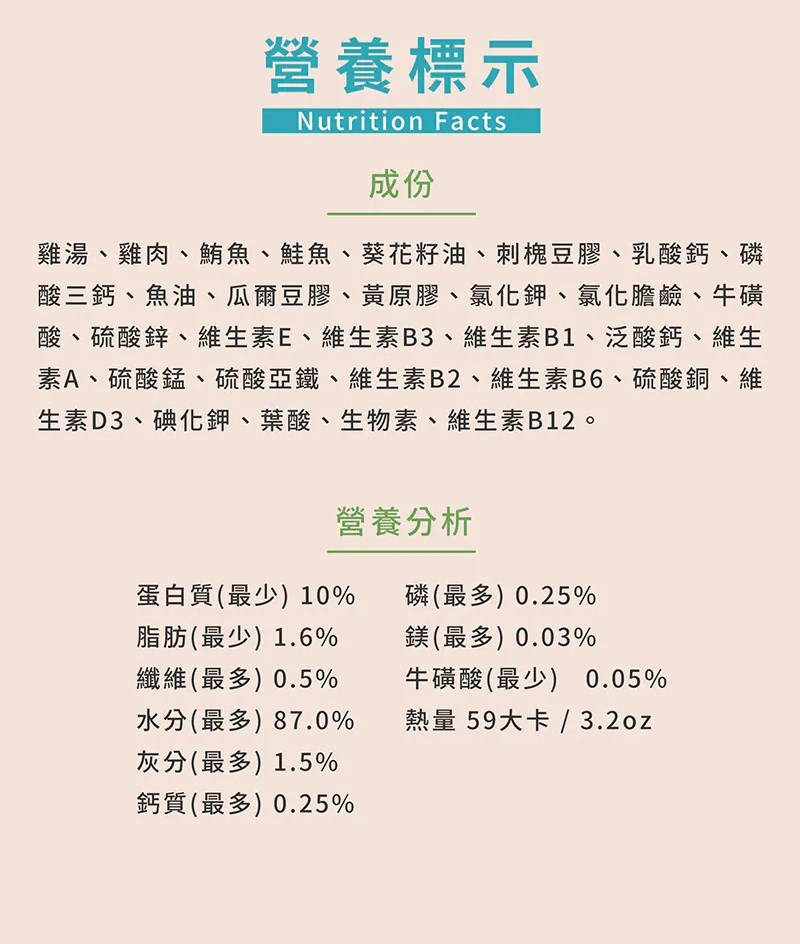 營養標示
Nutrition Facts

成份

雞湯、雞肉、鮪魚、鮭魚、葵花籽油、刺槐豆膠、乳酸鈣、磷酸三鈣、魚油、瓜爾豆膠、黃原膠、氯化鉀、氯化膽鹼、牛磺酸、硫酸鋅、維生素E、維生素B3、維生素B1、泛酸鈣、維生素A、硫酸錳、硫酸亞鐵、維生素B2、維生素B6、硫酸銅、維生素D3、碘化鉀、葉酸、生物素、維生素B12。

營養分析

蛋白質(最少) 10%
脂肪(最少) 1.6%
纖維(最多) 0.5%
水分(最多) 87.0%
灰分(最多) 1.5%
鈣質(最多) 0.25%

磷(最多) 0.25%
鎂(最多) 0.03%
牛磺酸(最少) 0.05%
熱量 59大卡 / 3.2oz